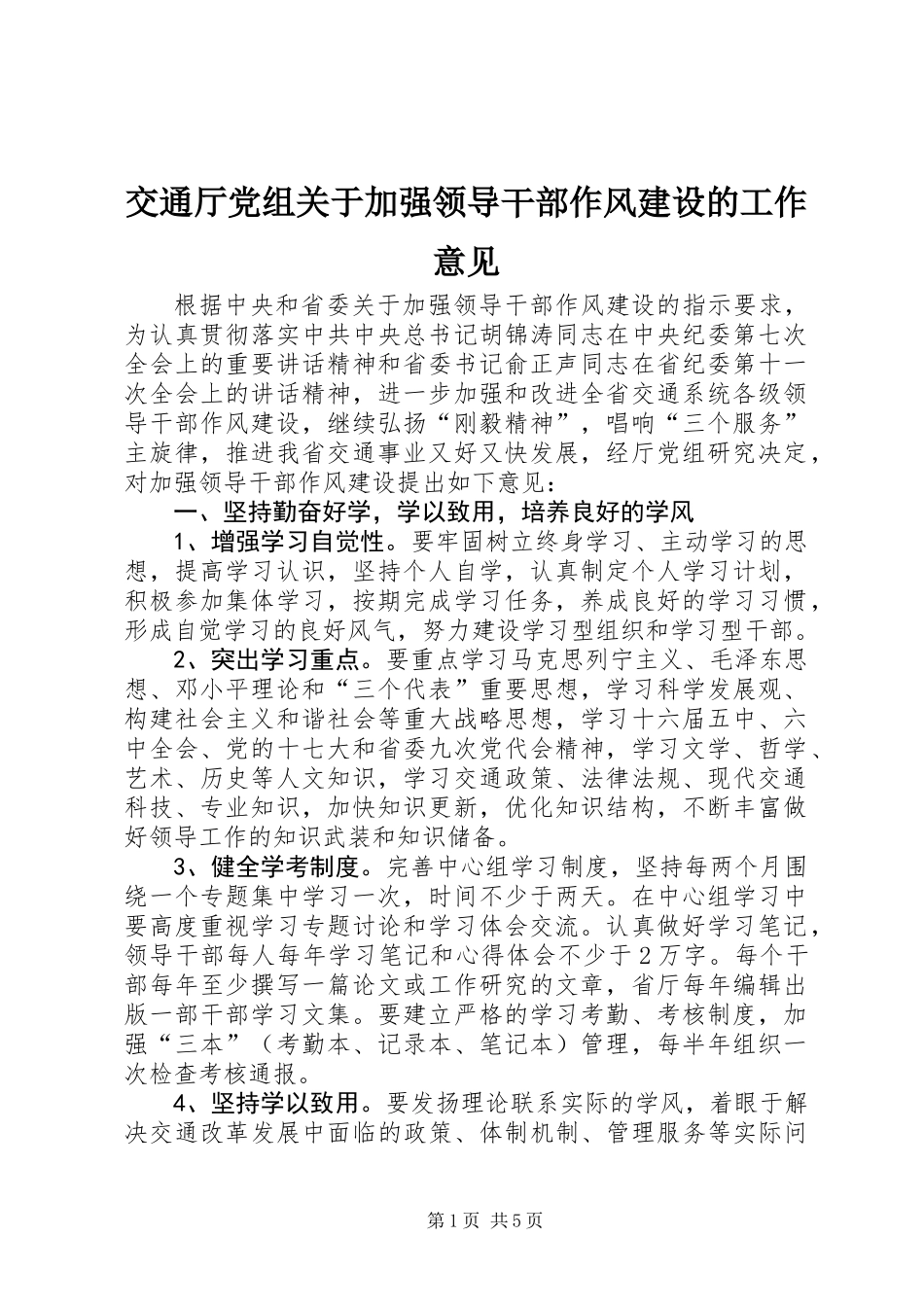 交通厅党组关于加强领导干部作风建设的工作意见

根据中央和省委关于加强领导干部作风建设的指示要求，为认真贯彻落实中共中央总书记胡锦涛同志在中央纪委第七次全会上的重要讲话精神和省委书记俞正声同志在省纪委第十一次全会上的讲话精神，进一步加强和改进全省交通系统各级领导干部作风建设，继续弘扬“刚毅精神”，唱响“三个服务”主旋律，推进我省交通事业又好又快发展，经厅党组研究决定，对加强领导干部作风建设提出如下意见：

一、坚持勤奋好学，学以致用，培养良好的学风

1、增强学习自觉性。要牢固树立终身学习、主动学习的思想，提高学习认识，坚持个人自学，认真制定个人学习计划，积极参加集体学习，按期完成学习任务，养成良好的学习习惯，形成自觉学习的良好风气，努力建设学习型组织和学习型干部。

2、突出学习重点。要重点学习马克思列宁主义、毛泽东思想、邓小平理论和“三个代表”重要思想，学习科学发展观、构建社会主义和谐社会等重大战略思想，学习十六届五中、六中全会、党的十七大和省委九次党代会精神，学习文学、哲学、艺术、历史等人文知识，学习交通政策、法律法规、现代交通科技、专业知识，加快知识更新，优化知识结构，不断丰富做好领导工作的知识武装和知识储备。

3、健全学考制度。完善中心组学习制度，坚持每两个月围绕一个专题集中学习一次，时间不少于两天。在中心组学习中要高度重视学习专题讨论和学习体会交流。认真做好学习笔记，领导干部每人每年学习笔记和心得体会不少于2万字。每个干部每年至少撰写一篇论文或工作研究的文章，省厅每年编辑出版一部干部学习文集。要建立严格的学习考勤、考核制度，加强“三本”（考勤本、记录本、笔记本）管理，每半年组织一次检查考核通报。

4、坚持学以致用。要发扬理论联系实际的学风，着眼于解决交通改革发展中面临的政策、体制机制、管理服务等实际问

第1页 共5页